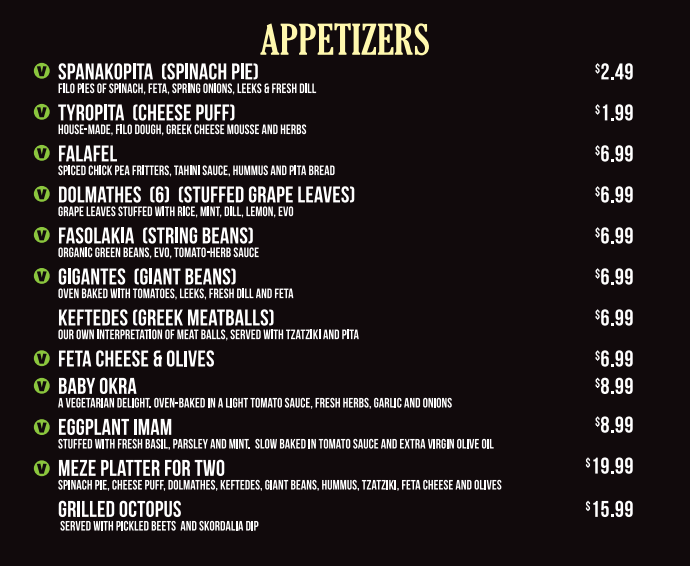 APPETIZERS

V SPANAKOPITA (SPINACH PIE) $2.49
FILO PIES OF SPINACH, FETA, SPRING ONIONS, LEEKS & FRESH DILL

V TYROPITA (CHEESE PUFF) $1.99
HOUSE-MADE, FILO DOUGH, GREEK CHEESE MOUSSE AND HERBS

V FALAFEL $6.99
SPICED CHICK PEA FRITTERS, TAHINI SAUCE, HUMMUS AND PITA BREAD

V DOLMATHES (6) (STUFFED GRAPE LEAVES) $6.99
GRAPE LEAVES STUFFED WITH RICE, MINT, DILL, LEMON, EVO

V FASOLAKIA (STRING BEANS) $6.99
ORGANIC GREEN BEANS, EVO, TOMATO-HERB SAUCE

V GIGANTES (GIANT BEANS) $6.99
OVEN BAKED WITH TOMATOES, LEEKS, FRESH DILL AND FETA

KEFTEDES (GREEK MEATBALLS) $6.99
OUR OWN INTERPRETATION OF MEAT BALLS, SERVED WITH TZATZIKI AND PITA

V FETA CHEESE & OLIVES $6.99

V BABY OKRA $8.99
A VEGETARIAN DELIGHT. OVEN-BAKED IN A LIGHT TOMATO SAUCE, FRESH HERBS, GARLIC AND ONIONS

V EGGPLANT IMAM $8.99
STUFFED WITH FRESH BASIL, PARSLEY AND MINT. SLOW BAKED IN TOMATO SAUCE AND EXTRA VIRGIN OLIVE OIL

V MEZE PLATTER FOR TWO $19.99
SPINACH PIE, CHEESE PUFF, DOLMATHES, KEFTEDES, GIANT BEANS, HUMMUS, TZATZIKI, FETA CHEESE AND OLIVES

GRILLED OCTOPUS $15.99
SERVED WITH PICKLED BEETS AND SKORDALIA DIP